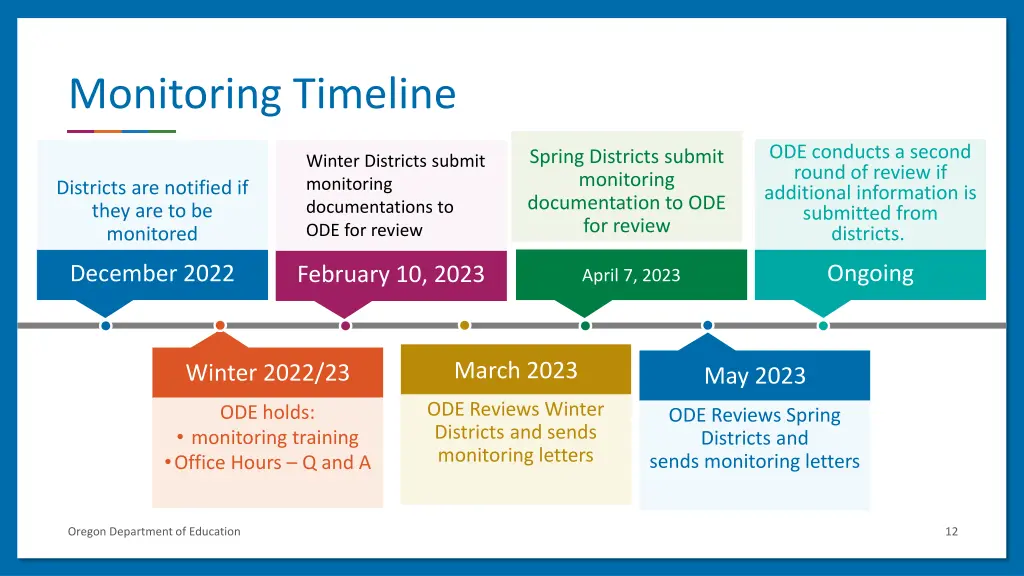 Monitoring Timeline

Districts are notified if they are to be monitored

December 2022

Winter Districts submit monitoring documentations to ODE for review

February 10, 2023

Spring Districts submit monitoring documentation to ODE for review

April 7, 2023

ODE conducts a second round of review if additional information is submitted from districts.

Ongoing

Winter 2022/23

ODE holds:
• monitoring training
• Office Hours – Q and A

March 2023

ODE Reviews Winter Districts and sends monitoring letters

May 2023

ODE Reviews Spring Districts and sends monitoring letters

Oregon Department of Education

12